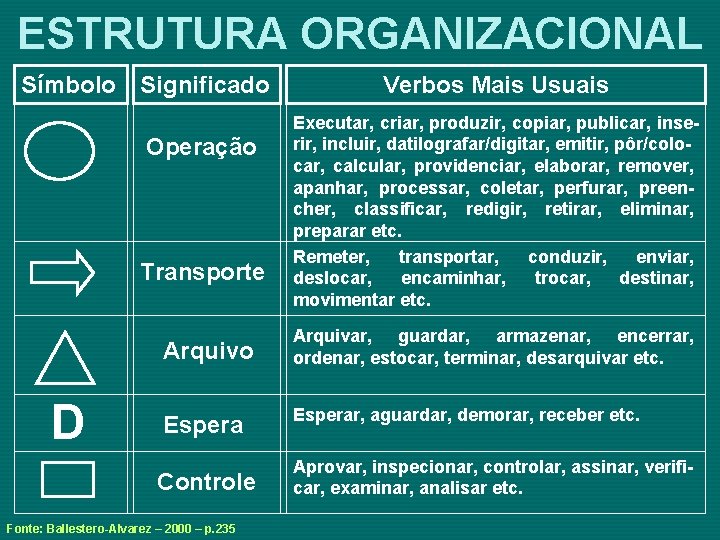 ESTRUTURA ORGANIZACIONAL

| Símbolo | Significado | Verbos Mais Usuais |
|---|---|---|
| | Operação | Executar, criar, produzir, copiar, publicar, inserir, incluir, datilografar/digitar, emitir, pôr/colocar, calcular, providenciar, elaborar, remover, apanhar, processar, coletar, perfurar, preencher, classificar, redigir, retirar, eliminar, preparar etc. |
| | Transporte | Remeter, transportar, conduzir, enviar, deslocar, encaminhar, trocar, destinar, movimentar etc. |
| | Arquivo | Arquivar, guardar, armazenar, encerrar, ordenar, estocar, terminar, desarquivar etc. |
| D | Espera | Esperar, aguardar, demorar, receber etc. |
| | Controle | Aprovar, inspecionar, controlar, assinar, verificar, examinar, analisar etc. |

Fonte: Ballestero-Alvarez – 2000 – p.235